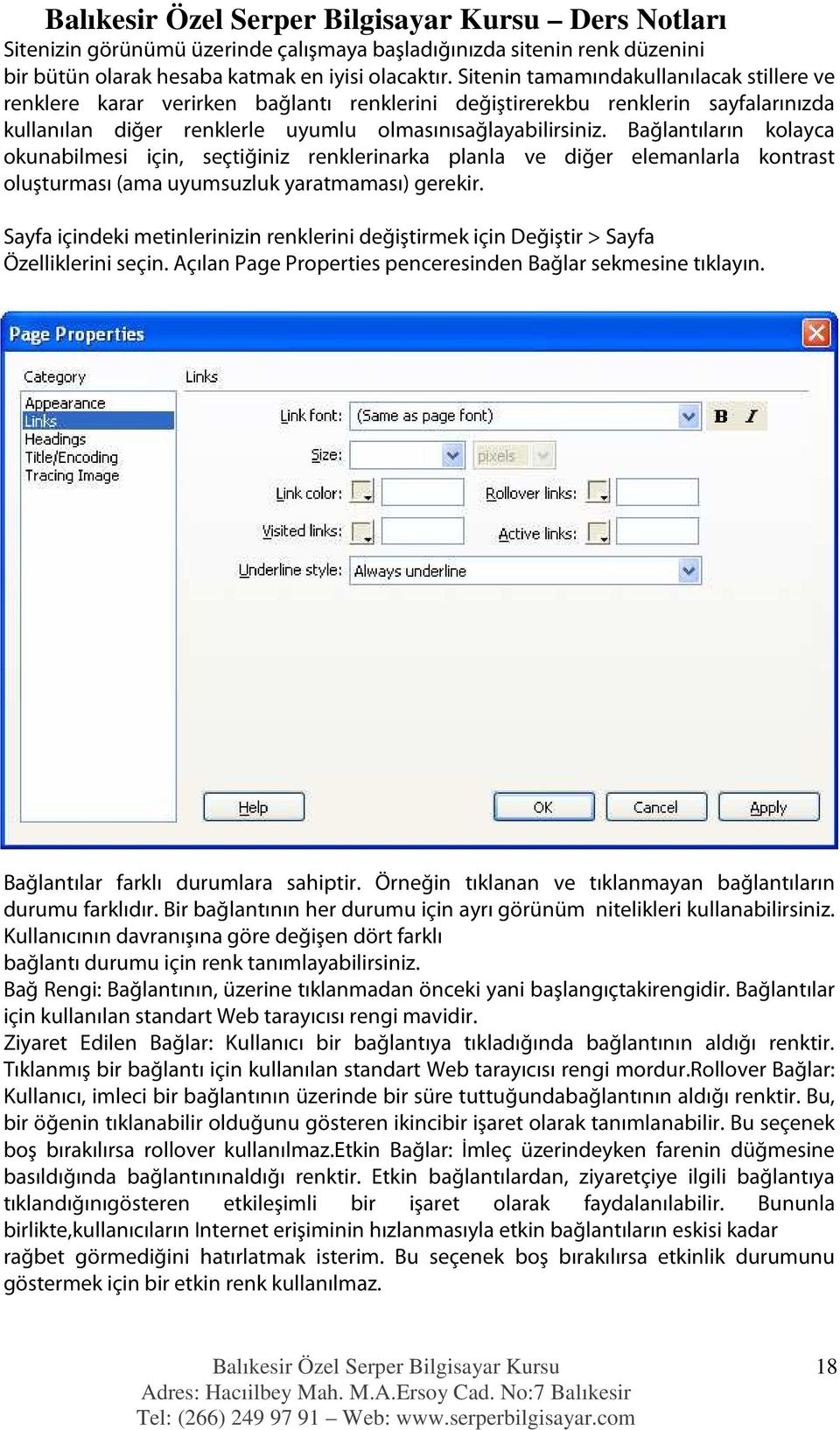 Balıkesir Özel Serper Bilgisayar Kursu – Ders Notları

Sitenizin görünümü üzerinde çalışmaya başladığınızda sitenin renk düzenini bir bütün olarak hesaba katmak en iyisi olacaktır. Sitenin tamamındakullanılacak stillere ve renklere karar verirken bağlantı renklerini değiştirerekbu renklerin sayfalarınızda kullanılan diğer renklerle uyumlu olmasınısağlayabilirsiniz. Bağlantıların kolayca okunabilmesi için, seçtiğiniz renklerinarka planla ve diğer elemanlarla kontrast oluşturması (ama uyumsuzluk yaratmaması) gerekir.

Sayfa içindeki metinlerinizin renklerini değiştirmek için Değiştir > Sayfa Özelliklerini seçin. Açılan Page Properties penceresinden Bağlar sekmesine tıklayın.

Page Properties

Category
Appearance
Links
Headings
Title/Encoding
Tracing Image

Links

Link font: (Same as page font) B I
Size: pixels
Link color:
Rollover links:
Visited links:
Active links:
Underline style: Always underline

Help OK Cancel Apply

Bağlantılar farklı durumlara sahiptir. Örneğin tıklanan ve tıklanmayan bağlantıların durumu farklıdır. Bir bağlantının her durumu için ayrı görünüm nitelikleri kullanabilirsiniz. Kullanıcının davranışına göre değişen dört farklı bağlantı durumu için renk tanımlayabilirsiniz.
Bağ Rengi: Bağlantının, üzerine tıklanmadan önceki yani başlangıçtakirengidir. Bağlantılar için kullanılan standart Web tarayıcısı rengi mavidir.
Ziyaret Edilen Bağlar: Kullanıcı bir bağlantıya tıkladığında bağlantının aldığı renktir. Tıklanmış bir bağlantı için kullanılan standart Web tarayıcısı rengi mordur.Rollover Bağlar: Kullanıcı, imleci bir bağlantının üzerinde bir süre tuttuğundabağlantının aldığı renktir. Bu, bir öğenin tıklanabilir olduğunu gösteren ikincibir işaret olarak tanımlanabilir. Bu seçenek boş bırakılırsa rollover kullanılmaz.Etkin Bağlar: İmleç üzerindeyken farenin düğmesine basıldığında bağlantınınaldığı renktir. Etkin bağlantılardan, ziyaretçiye ilgili bağlantıya tıklandığınıgösteren etkileşimli bir işaret olarak faydalanılabilir. Bununla birlikte,kullanıcıların Internet erişiminin hızlanmasıyla etkin bağlantıların eskisi kadar rağbet görmediğini hatırlatmak isterim. Bu seçenek boş bırakılırsa etkinlik durumunu göstermek için bir etkin renk kullanılmaz.

Balıkesir Özel Serper Bilgisayar Kursu
Adres: Hacıilbey Mah. M.A.Ersoy Cad. No:7 Balıkesir
Tel: (266) 249 97 91 – Web: www.serperbilgisayar.com
18